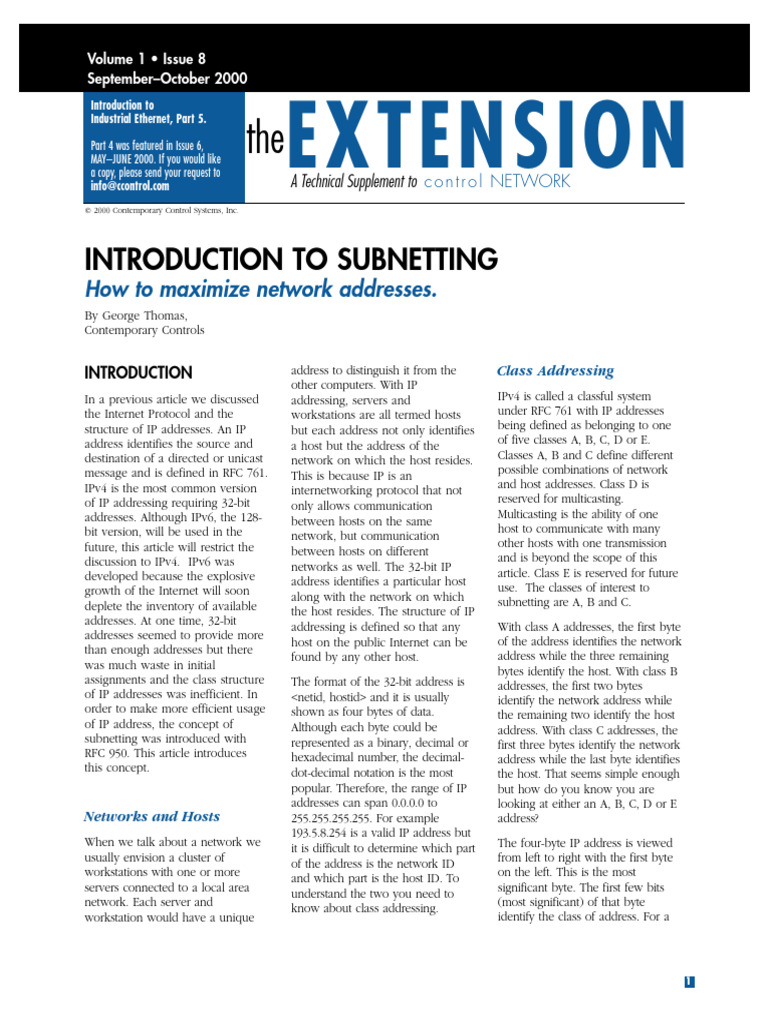 Volume 1 • Issue 8
September–October 2000

Introduction to Industrial Ethernet, Part 5.

Part 4 was featured in Issue 6, MAY–JUNE 2000. If you would like a copy, please send your request to info@ccontrol.com

the EXTENSION

A Technical Supplement to control NETWORK

© 2000 Contemporary Control Systems, Inc.

INTRODUCTION TO SUBNETTING

How to maximize network addresses.

By George Thomas,
Contemporary Controls

INTRODUCTION

In a previous article we discussed the Internet Protocol and the structure of IP addresses. An IP address identifies the source and destination of a directed or unicast message and is defined in RFC 761. IPv4 is the most common version of IP addressing requiring 32-bit addresses. Although IPv6, the 128-bit version, will be used in the future, this article will restrict the discussion to IPv4. IPv6 was developed because the explosive growth of the Internet will soon deplete the inventory of available addresses. At one time, 32-bit addresses seemed to provide more than enough addresses but there was much waste in initial assignments and the class structure of IP addresses was inefficient. In order to make more efficient usage of IP address, the concept of subnetting was introduced with RFC 950. This article introduces this concept.

Networks and Hosts

When we talk about a network we usually envision a cluster of workstations with one or more servers connected to a local area network. Each server and workstation would have a unique address to distinguish it from the other computers. With IP addressing, servers and workstations are all termed hosts but each address not only identifies a host but the address of the network on which the host resides. This is because IP is an internetworking protocol that not only allows communication between hosts on the same network, but communication between hosts on different networks as well. The 32-bit IP address identifies a particular host along with the network on which the host resides. The structure of IP addressing is defined so that any host on the public Internet can be found by any other host.

The format of the 32-bit address is <netid, hostid> and it is usually shown as four bytes of data. Although each byte could be represented as a binary, decimal or hexadecimal number, the decimal-dot-decimal notation is the most popular. Therefore, the range of IP addresses can span 0.0.0.0 to 255.255.255.255. For example 193.5.8.254 is a valid IP address but it is difficult to determine which part of the address is the network ID and which part is the host ID. To understand the two you need to know about class addressing.

Class Addressing

IPv4 is called a classful system under RFC 761 with IP addresses being defined as belonging to one of five classes A, B, C, D or E. Classes A, B and C define different possible combinations of network and host addresses. Class D is reserved for multicasting. Multicasting is the ability of one host to communicate with many other hosts with one transmission and is beyond the scope of this article. Class E is reserved for future use. The classes of interest to subnetting are A, B and C.

With class A addresses, the first byte of the address identifies the network address while the three remaining bytes identify the host. With class B addresses, the first two bytes identify the network address while the remaining two identify the host address. With class C addresses, the first three bytes identify the network address while the last byte identifies the host. That seems simple enough but how do you know you are looking at either an A, B, C, D or E address?

The four-byte IP address is viewed from left to right with the first byte on the left. This is the most significant byte. The first few bits (most significant) of that byte identify the class of address. For a

1